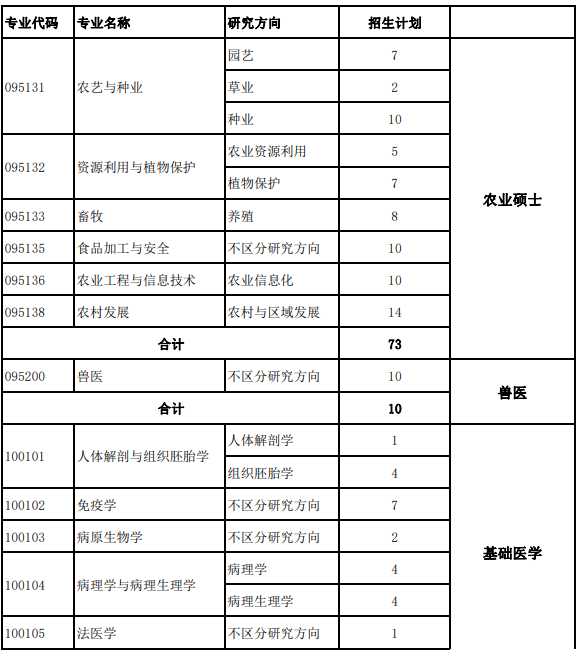 | 专业代码 | 专业名称 | 研究方向 | 招生计划 | |
|---|---|---|---|---|
| 095131 | 农艺与种业 | 园艺 | 7 | 农业硕士 |
| | | 草业 | 2 | |
| | | 种业 | 10 | |
| 095132 | 资源利用与植物保护 | 农业资源利用 | 5 | |
| | | 植物保护 | 7 | |
| 095133 | 畜牧 | 养殖 | 8 | |
| 095135 | 食品加工与安全 | 不区分研究方向 | 10 | |
| 095136 | 农业工程与信息技术 | 农业信息化 | 10 | |
| 095138 | 农村发展 | 农村与区域发展 | 14 | |
| 合计 | | | 73 | |
| 095200 | 兽医 | 不区分研究方向 | 10 | 兽医 |
| 合计 | | | 10 | |
| 100101 | 人体解剖与组织胚胎学 | 人体解剖学 | 1 | 基础医学 |
| | | 组织胚胎学 | 4 | |
| 100102 | 免疫学 | 不区分研究方向 | 7 | |
| 100103 | 病原生物学 | 不区分研究方向 | 2 | |
| 100104 | 病理学与病理生理学 | 病理学 | 4 | |
| | | 病理生理学 | 4 | |
| 100105 | 法医学 | 不区分研究方向 | 1 | |